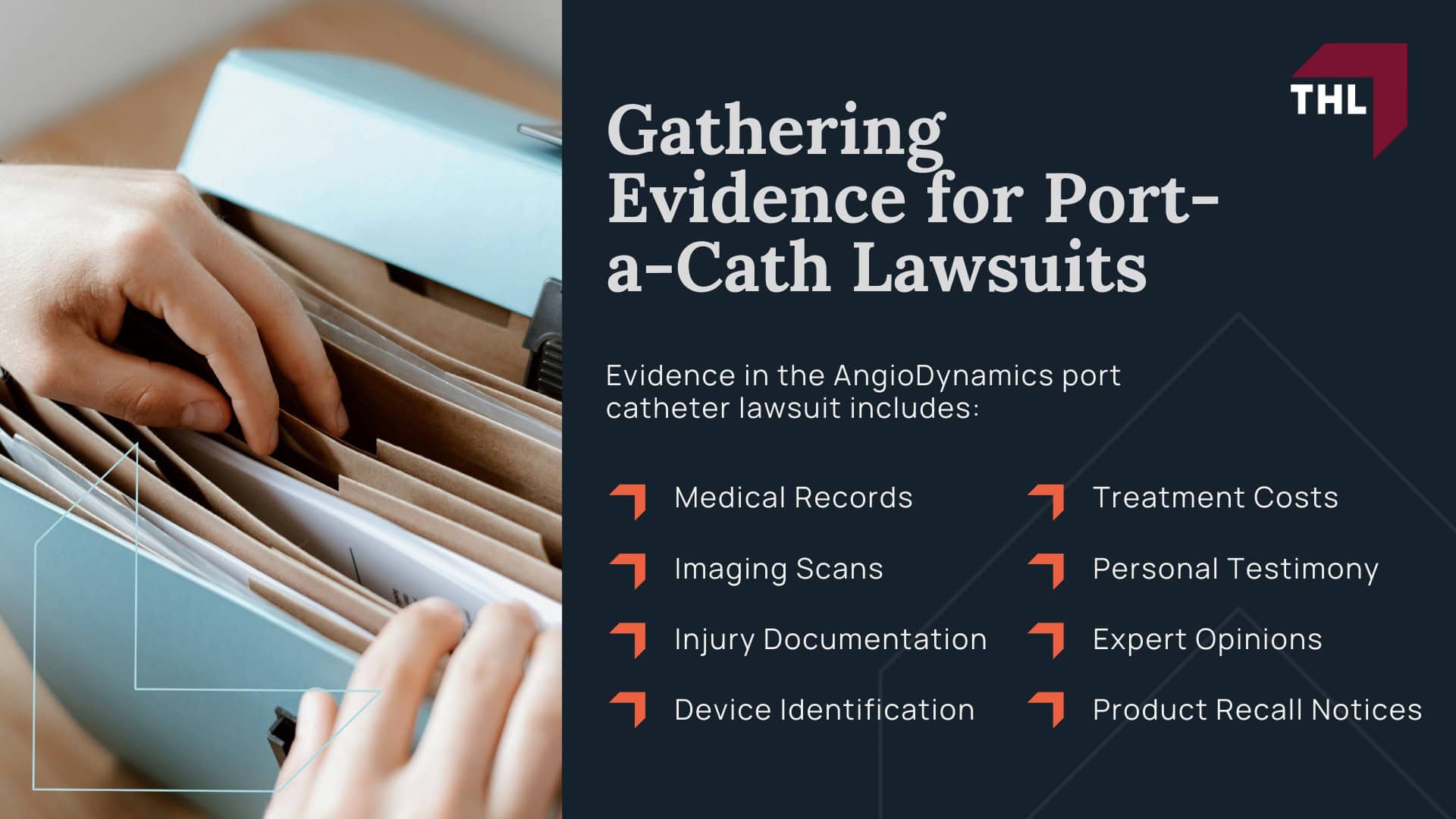 THL

Gathering Evidence for Port-a-Cath Lawsuits

Evidence in the AngioDynamics port catheter lawsuit includes:

Medical Records
Imaging Scans
Injury Documentation
Device Identification

Treatment Costs
Personal Testimony
Expert Opinions
Product Recall Notices